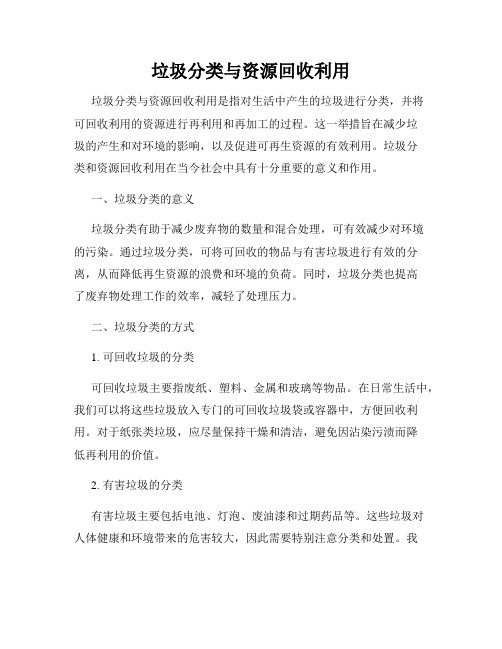 垃圾分类与资源回收利用

垃圾分类与资源回收利用是指对生活中产生的垃圾进行分类，并将可回收利用的资源进行再利用和再加工的过程。这一举措旨在减少垃圾的产生和对环境的影响，以及促进可再生资源的有效利用。垃圾分类和资源回收利用在当今社会中具有十分重要的意义和作用。

一、垃圾分类的意义

垃圾分类有助于减少废弃物的数量和混合处理，可有效减少对环境的污染。通过垃圾分类，可将可回收的物品与有害垃圾进行有效的分离，从而降低再生资源的浪费和环境的负荷。同时，垃圾分类也提高了废弃物处理工作的效率，减轻了处理压力。

二、垃圾分类的方式

1. 可回收垃圾的分类

可回收垃圾主要指废纸、塑料、金属和玻璃等物品。在日常生活中，我们可以将这些垃圾放入专门的可回收垃圾袋或容器中，方便回收利用。对于纸张类垃圾，应尽量保持干燥和清洁，避免因沾染污渍而降低再利用的价值。

2. 有害垃圾的分类

有害垃圾主要包括电池、灯泡、废油漆和过期药品等。这些垃圾对人体健康和环境带来的危害较大，因此需要特别注意分类和处置。我